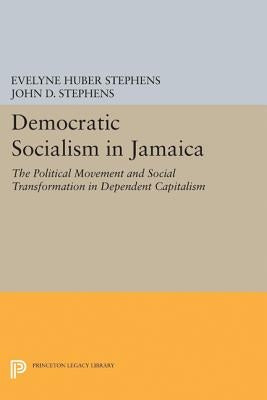 EVELYNE HUBER STEPHENS
JOHN D. STEPHENS

Democratic Socialism in Jamaica

The Political Movement and Social Transformation in Dependent Capitalism

PRINCETON LEGACY LIBRARY